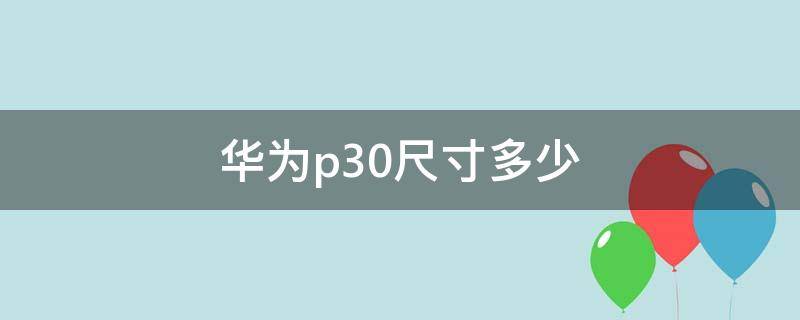 华为p30尺寸多少